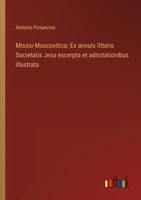 Antonio Possevino

Missio Moscovitica: Ex annuis litteris Societatis Jesu excerpta et adnotationibus illustrata

outlook